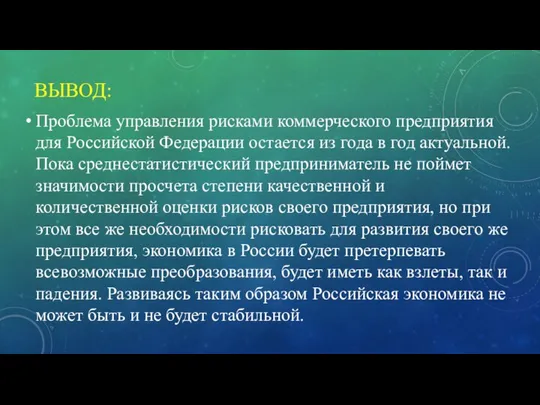 ВЫВОД:

• Проблема управления рисками коммерческого предприятия для Российской Федерации остается из года в год актуальной. Пока среднестатистический предприниматель не поймет значимости просчета степени качественной и количественной оценки рисков своего предприятия, но при этом все же необходимости рисковать для развития своего же предприятия, экономика в России будет претерпевать всевозможные преобразования, будет иметь как взлеты, так и падения. Развиваясь таким образом Российская экономика не может быть и не будет стабильной.